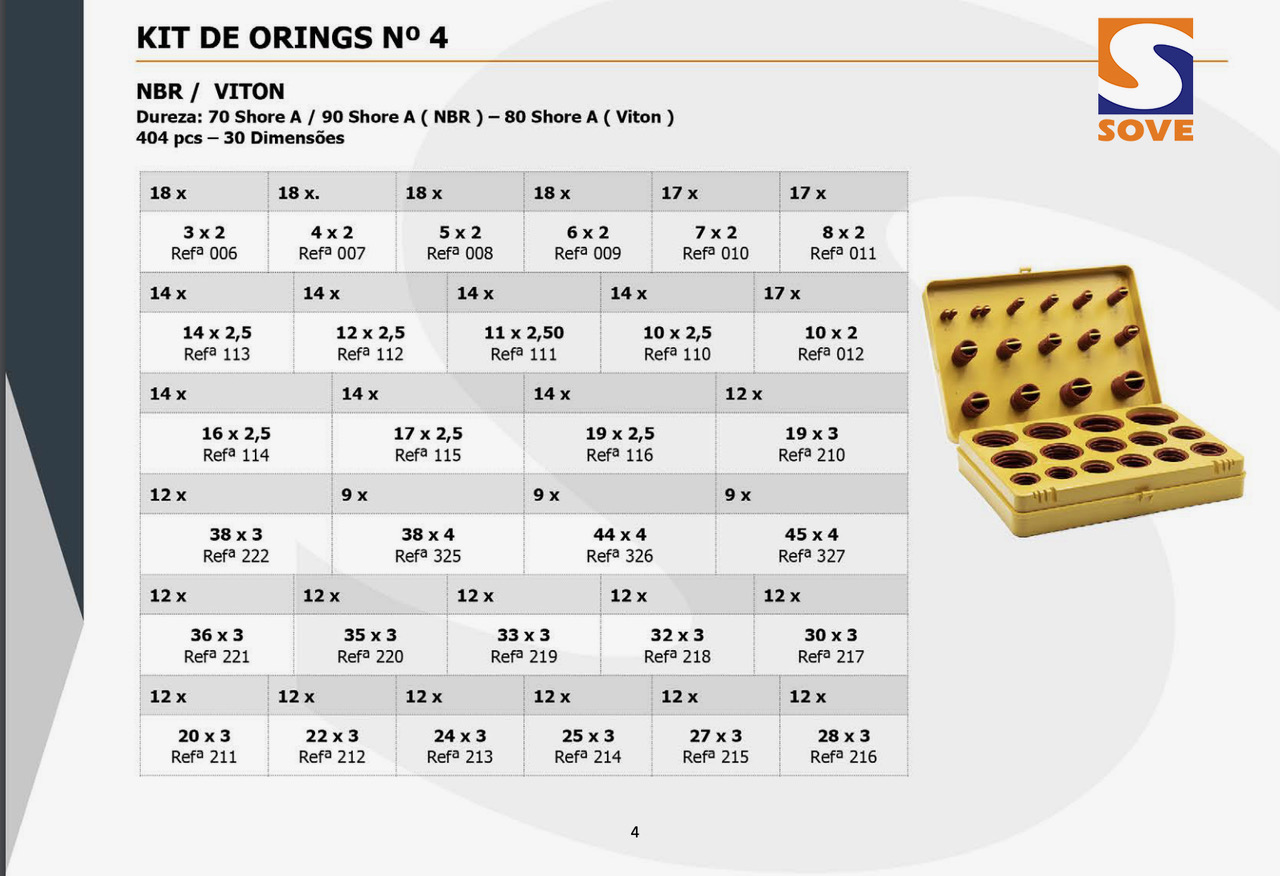 KIT DE ORINGS Nº 4

SOVE

NBR / VITON
Dureza: 70 Shore A / 90 Shore A ( NBR ) – 80 Shore A ( Viton )
404 pcs – 30 Dimensões

| 18 x | 18 x. | 18 x | 18 x | 17 x | 17 x |
|---|---|---|---|---|---|
| 3 x 2 Refª 006 | 4 x 2 Refª 007 | 5 x 2 Refª 008 | 6 x 2 Refª 009 | 7 x 2 Refª 010 | 8 x 2 Refª 011 |

| 14 x | 14 x | 14 x | 14 x | 17 x |
|---|---|---|---|---|
| 14 x 2,5 Refª 113 | 12 x 2,5 Refª 112 | 11 x 2,50 Refª 111 | 10 x 2,5 Refª 110 | 10 x 2 Refª 012 |

| 14 x | 14 x | 14 x | 12 x |
|---|---|---|---|
| 16 x 2,5 Refª 114 | 17 x 2,5 Refª 115 | 19 x 2,5 Refª 116 | 19 x 3 Refª 210 |

| 12 x | 9 x | 9 x | 9 x |
|---|---|---|---|
| 38 x 3 Refª 222 | 38 x 4 Refª 325 | 44 x 4 Refª 326 | 45 x 4 Refª 327 |

| 12 x | 12 x | 12 x | 12 x | 12 x |
|---|---|---|---|---|
| 36 x 3 Refª 221 | 35 x 3 Refª 220 | 33 x 3 Refª 219 | 32 x 3 Refª 218 | 30 x 3 Refª 217 |

| 12 x | 12 x | 12 x | 12 x | 12 x | 12 x |
|---|---|---|---|---|---|
| 20 x 3 Refª 211 | 22 x 3 Refª 212 | 24 x 3 Refª 213 | 25 x 3 Refª 214 | 27 x 3 Refª 215 | 28 x 3 Refª 216 |

4